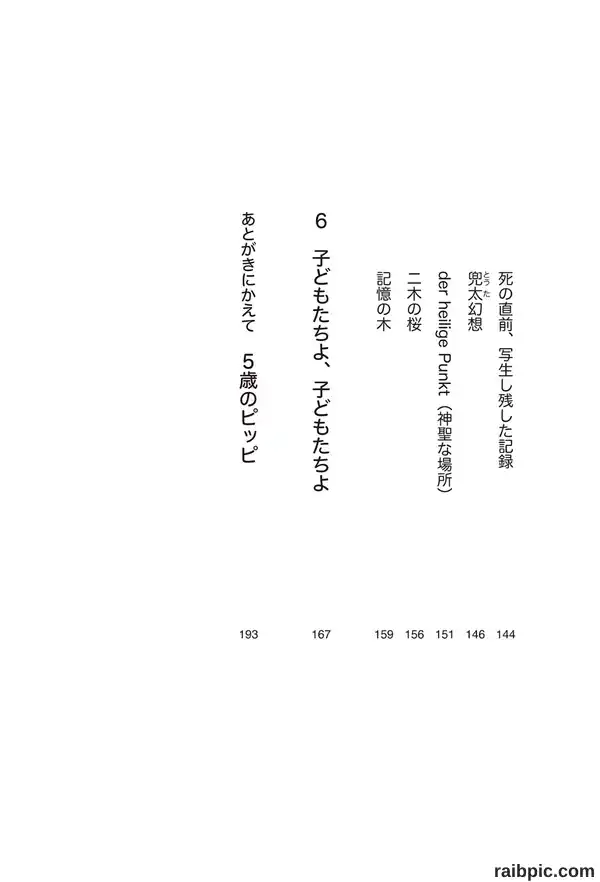 死の直前、写生し残した記録 144
兜太幻想 146
der heilige Punkt（神聖な場所） 151
二木の桜 156
記憶の木 159

6 子どもたちよ、子どもたちよ 167

あとがきにかえて 5歳のピッピ 193

raibpic.com